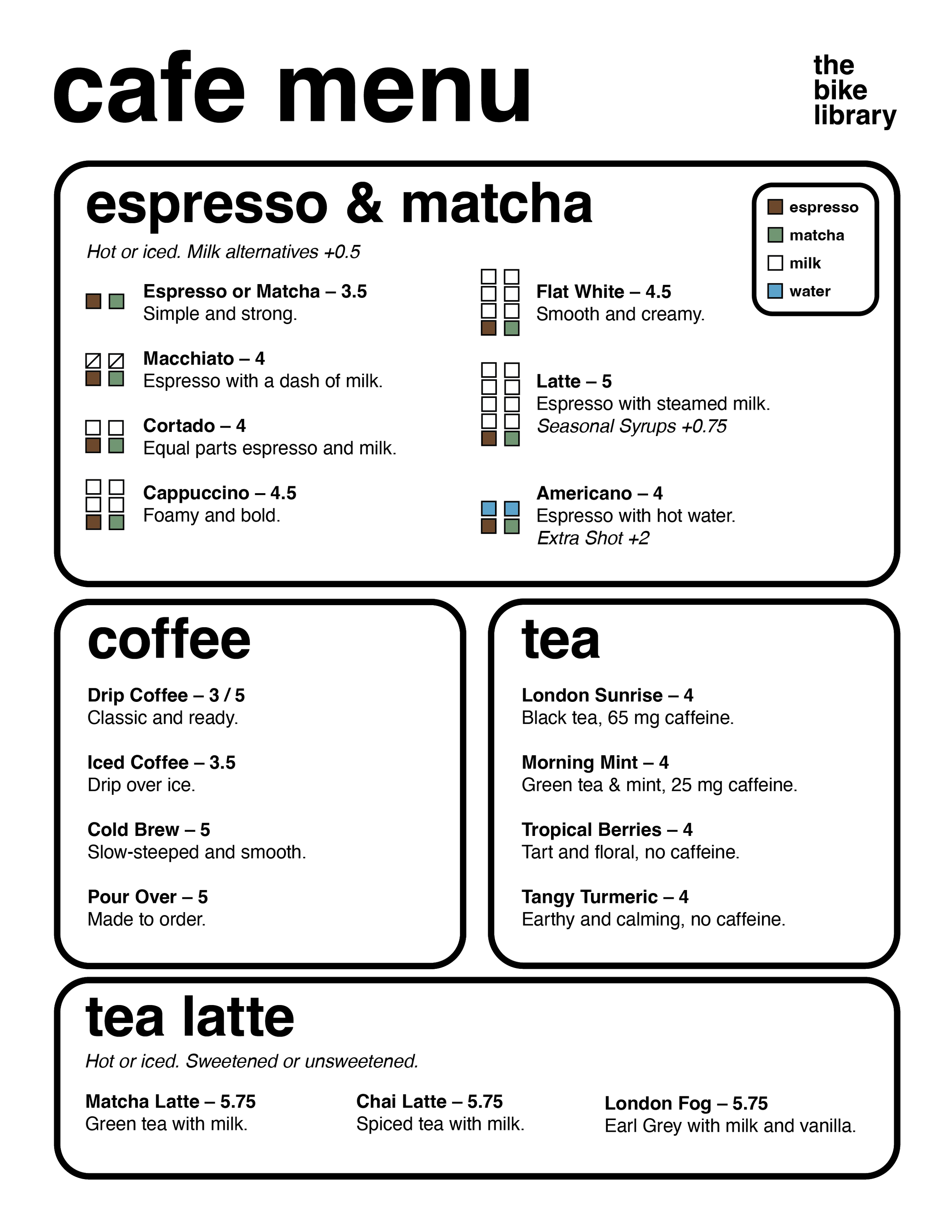 cafe menu

the
bike
library

espresso & matcha

Hot or iced. Milk alternatives +0.5

Espresso or Matcha – 3.5
Simple and strong.

Macchiato – 4
Espresso with a dash of milk.

Cortado – 4
Equal parts espresso and milk.

Cappuccino – 4.5
Foamy and bold.

Flat White – 4.5
Smooth and creamy.

Latte – 5
Espresso with steamed milk.
Seasonal Syrups +0.75

Americano – 4
Espresso with hot water.
Extra Shot +2

espresso
matcha
milk
water

coffee

Drip Coffee – 3 / 5
Classic and ready.

Iced Coffee – 3.5
Drip over ice.

Cold Brew – 5
Slow-steeped and smooth.

Pour Over – 5
Made to order.

tea

London Sunrise – 4
Black tea, 65 mg caffeine.

Morning Mint – 4
Green tea & mint, 25 mg caffeine.

Tropical Berries – 4
Tart and floral, no caffeine.

Tangy Turmeric – 4
Earthy and calming, no caffeine.

tea latte

Hot or iced. Sweetened or unsweetened.

Matcha Latte – 5.75
Green tea with milk.

Chai Latte – 5.75
Spiced tea with milk.

London Fog – 5.75
Earl Grey with milk and vanilla.